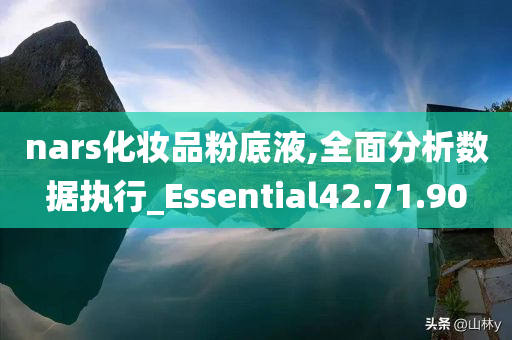 nars化妆品粉底液,全面分析数据执行_Essential42.71.90

头条 @山林y